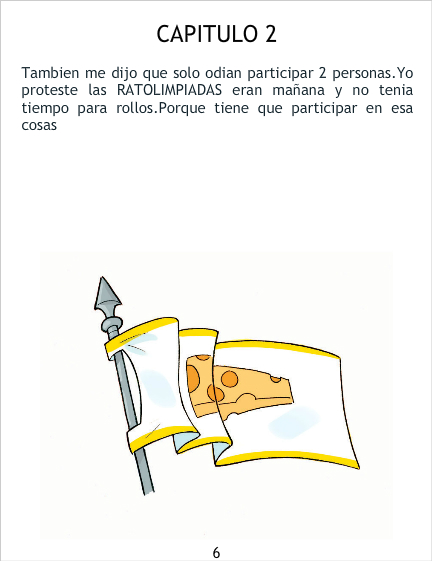 CAPITULO 2

Tambien me dijo que solo odian participar 2 personas.Yo proteste las RATOLIMPIADAS eran mañana y no tenia tiempo para rollos.Porque tiene que participar en esa cosas

6